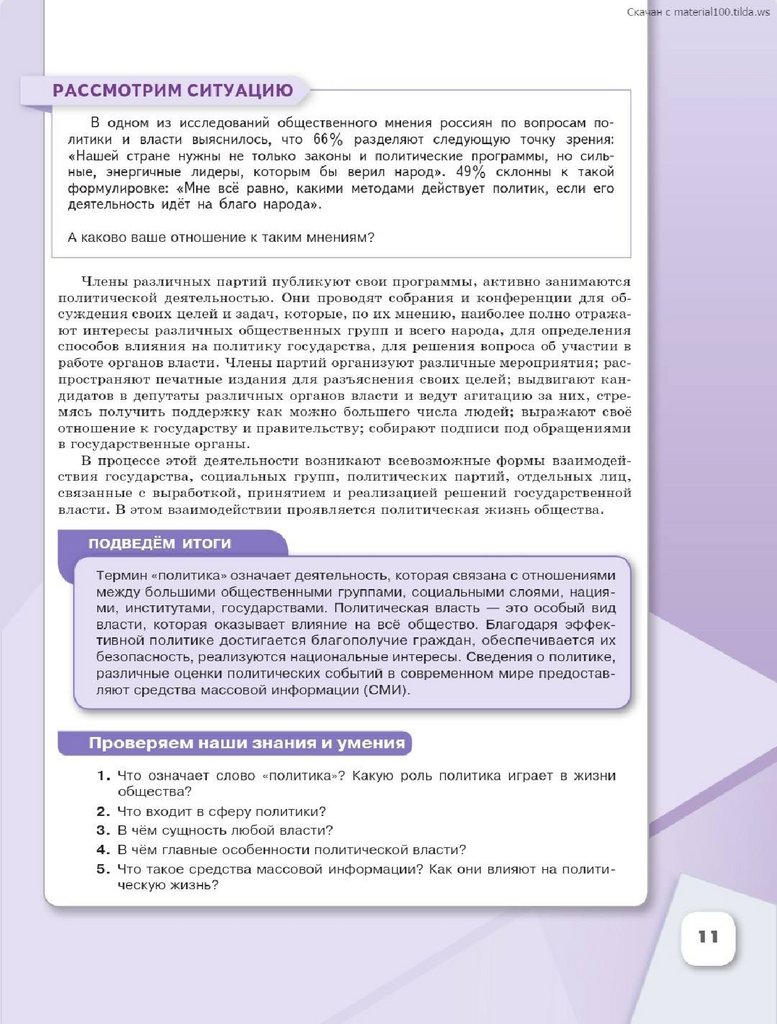 Скачан с material100.tilda.ws

РАССМОТРИМ СИТУАЦИЮ

В одном из исследований общественного мнения россиян по вопросам политики и власти выяснилось, что 66% разделяют следующую точку зрения: «Нашей стране нужны не только законы и политические программы, но сильные, энергичные лидеры, которым бы верил народ». 49% склонны к такой формулировке: «Мне всё равно, какими методами действует политик, если его деятельность идёт на благо народа».

А каково ваше отношение к таким мнениям?

Члены различных партий публикуют свои программы, активно занимаются политической деятельностью. Они проводят собрания и конференции для обсуждения своих целей и задач, которые, по их мнению, наиболее полно отражают интересы различных общественных групп и всего народа, для определения способов влияния на политику государства, для решения вопроса об участии в работе органов власти. Члены партий организуют различные мероприятия; распространяют печатные издания для разъяснения своих целей; выдвигают кандидатов в депутаты различных органов власти и ведут агитацию за них, стремясь получить поддержку как можно большего числа людей; выражают своё отношение к государству и правительству; собирают подписи под обращениями в государственные органы.

В процессе этой деятельности возникают всевозможные формы взаимодействия государства, социальных групп, политических партий, отдельных лиц, связанные с выработкой, принятием и реализацией решений государственной власти. В этом взаимодействии проявляется политическая жизнь общества.

ПОДВЕДЁМ ИТОГИ

Термин «политика» означает деятельность, которая связана с отношениями между большими общественными группами, социальными слоями, нациями, институтами, государствами. Политическая власть — это особый вид власти, которая оказывает влияние на всё общество. Благодаря эффективной политике достигается благополучие граждан, обеспечивается их безопасность, реализуются национальные интересы. Сведения о политике, различные оценки политических событий в современном мире предоставляют средства массовой информации (СМИ).

Проверяем наши знания и умения

1. Что означает слово «политика»? Какую роль политика играет в жизни общества?
2. Что входит в сферу политики?
3. В чём сущность любой власти?
4. В чём главные особенности политической власти?
5. Что такое средства массовой информации? Как они влияют на политическую жизнь?

11